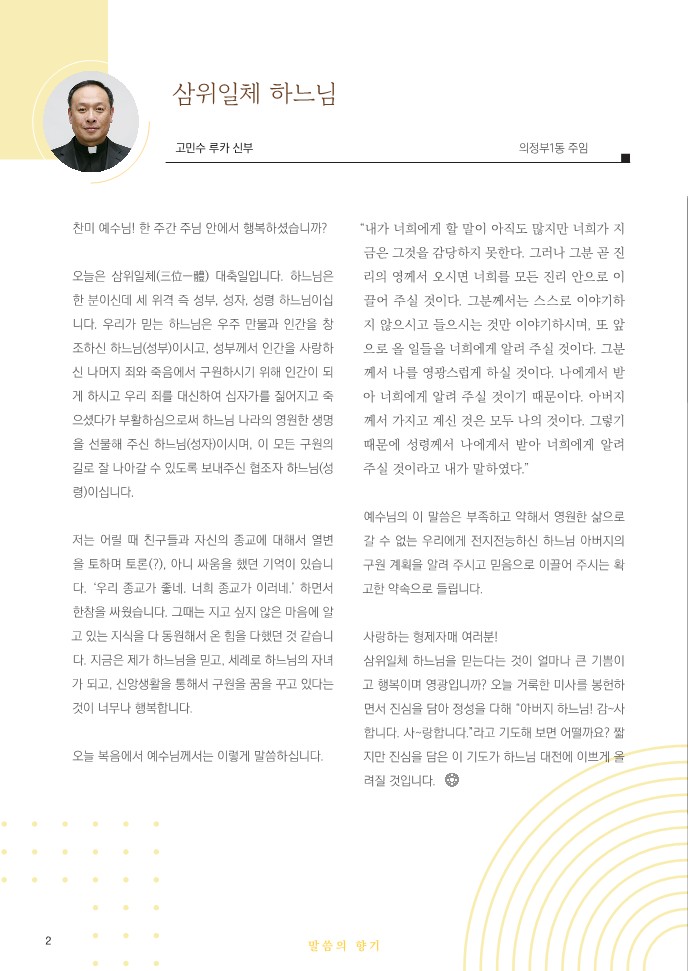 삼위일체 하느님

고민수 루카 신부

의정부1동 주임

찬미 예수님! 한 주간 주님 안에서 행복하셨습니까?

오늘은 삼위일체(三位一體) 대축일입니다. 하느님은 한 분이신데 세 위격 즉 성부, 성자, 성령 하느님이십니다. 우리가 믿는 하느님은 우주 만물과 인간을 창조하신 하느님(성부)이시고, 성부께서 인간을 사랑하신 나머지 죄와 죽음에서 구원하시기 위해 인간이 되게 하시고 우리 죄를 대신하여 십자가를 짊어지고 죽으셨다가 부활하심으로써 하느님 나라의 영원한 생명을 선물해 주신 하느님(성자)이시며, 이 모든 구원의 길로 잘 나아갈 수 있도록 보내주신 협조자 하느님(성령)이십니다.

저는 어릴 때 친구들과 자신의 종교에 대해서 열변을 토하며 토론(?), 아니 싸움을 했던 기억이 있습니다. '우리 종교가 좋네, 너희 종교가 이러네.' 하면서 한참을 싸웠습니다. 그때는 지고 싶지 않은 마음에 알고 있는 지식을 다 동원해서 온 힘을 다했던 것 같습니다. 지금은 제가 하느님을 믿고, 세례로 하느님의 자녀가 되고, 신앙생활을 통해서 구원을 꿈을 꾸고 있다는 것이 너무나 행복합니다.

오늘 복음에서 예수님께서는 이렇게 말씀하십니다.

"내가 너희에게 할 말이 아직도 많지만 너희가 지금은 그것을 감당하지 못한다. 그러나 그분 곧 진리의 영께서 오시면 너희를 모든 진리 안으로 이끌어 주실 것이다. 그분께서는 스스로 이야기하지 않으시고 들으시는 것만 이야기하시며, 또 앞으로 올 일들을 너희에게 알려 주실 것이다. 그분께서 나를 영광스럽게 하실 것이다. 나에게서 받아 너희에게 알려 주실 것이기 때문이다. 아버지께서 가지고 계신 것은 모두 나의 것이다. 그렇기 때문에 성령께서 나에게서 받아 너희에게 알려 주실 것이라고 내가 말하였다."

예수님의 이 말씀은 부족하고 약해서 영원한 삶으로 갈 수 없는 우리에게 전지전능하신 하느님 아버지의 구원 계획을 알려 주시고 믿음으로 이끌어 주시는 확고한 약속으로 들립니다.

사랑하는 형제자매 여러분!
삼위일체 하느님을 믿는다는 것이 얼마나 큰 기쁨이고 행복이며 영광입니까? 오늘 거룩한 미사를 봉헌하면서 진심을 담아 정성을 다해 "아버지 하느님! 감~사합니다. 사~랑합니다."라고 기도해 보면 어떨까요? 짧지만 진심을 담은 이 기도가 하느님 대전에 이쁘게 올려질 것입니다.

2

말씀의 향기